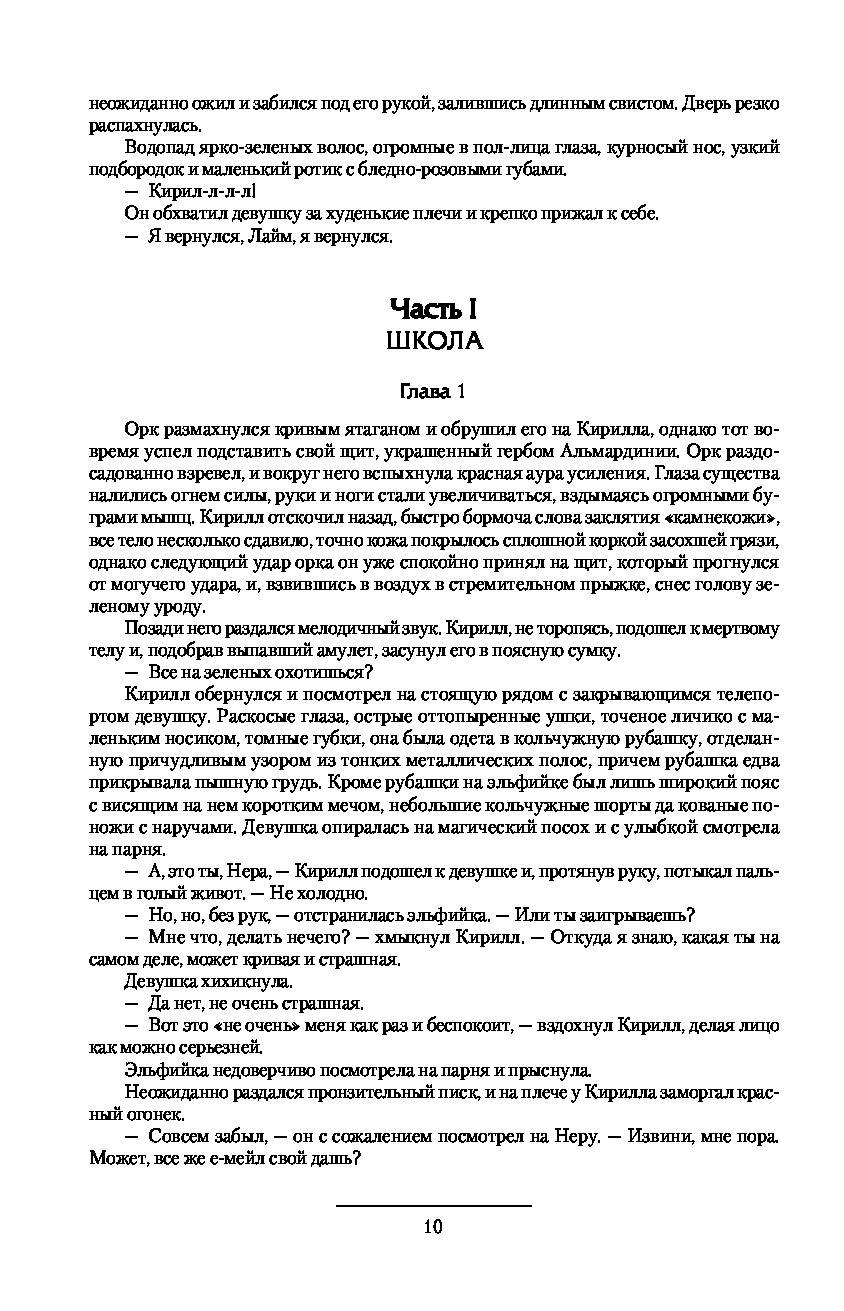 неожиданно ожил и забился под его рукой, залившись длинным свистом. Дверь резко распахнулась.

Водопад ярко-зеленых волос, огромные в пол-лица глаза, курносый нос, узкий подбородок и маленький ротик с бледно-розовыми губами.

— Кирил-л-л-л!

Он обхватил девушку за худенькие плечи и крепко прижал к себе.

— Я вернулся, Лайм, я вернулся.

Часть I
ШКОЛА

Глава 1

Орк размахнулся кривым ятаганом и обрушил его на Кирилла, однако тот вовремя успел подставить свой щит, украшенный гербом Альмардинии. Орк раздосадованно взревел, и вокруг него вспыхнула красная аура усиления. Глаза существа налились огнем силы, руки и ноги стали увеличиваться, вздымаясь огромными буграми мышц. Кирилл отскочил назад, быстро бормоча слова заклятия «камнекожи», все тело несколько сдавило, точно кожа покрылось сплошной коркой засохшей грязи, однако следующий удар орка он уже спокойно принял на щит, который прогнулся от могучего удара, и, взвившись в воздух в стремительном прыжке, снес голову зеленому уроду.

Позади него раздался мелодичный звук. Кирилл, не торопясь, подошел к мертвому телу и, подобрав выпавший амулет, засунул его в поясную сумку.

— Все на зеленых охотишься?

Кирилл обернулся и посмотрел на стоящую рядом с закрывающимся телепортом девушку. Раскосые глаза, острые оттопыренные ушки, точеное личико с маленьким носиком, томные губки, она была одета в кольчужную рубашку, отделанную причудливым узором из тонких металлических полос, причем рубашка едва прикрывала пышную грудь. Кроме рубашки на эльфийке был лишь широкий пояс с висящим на нем коротким мечом, небольшие кольчужные шорты да кованые поножи с наручами. Девушка опиралась на магический посох и с улыбкой смотрела на парня.

— А, это ты, Нера, — Кирилл подошел к девушке и, протянув руку, потыкал пальцем в голый живот. — Не холодно.

— Но, но, без рук, — отстранилась эльфийка. — Или ты заигрываешь?

— Мне что, делать нечего? — хмыкнул Кирилл. — Откуда я знаю, какая ты на самом деле, может кривая и страшная.

Девушка хихикнула.

— Да нет, не очень страшная.

— Вот это «не очень» меня как раз и беспокоит, — вздохнул Кирилл, делая лицо как можно серьезней.

Эльфийка недоверчиво посмотрела на парня и прыснула.

Неожиданно раздался пронзительный писк, и на плече у Кирилла заморгал красный огонек.

— Совсем забыл, — он с сожалением посмотрел на Неру. — Извини, мне пора. Может, все же е-мейл свой дашь?

10